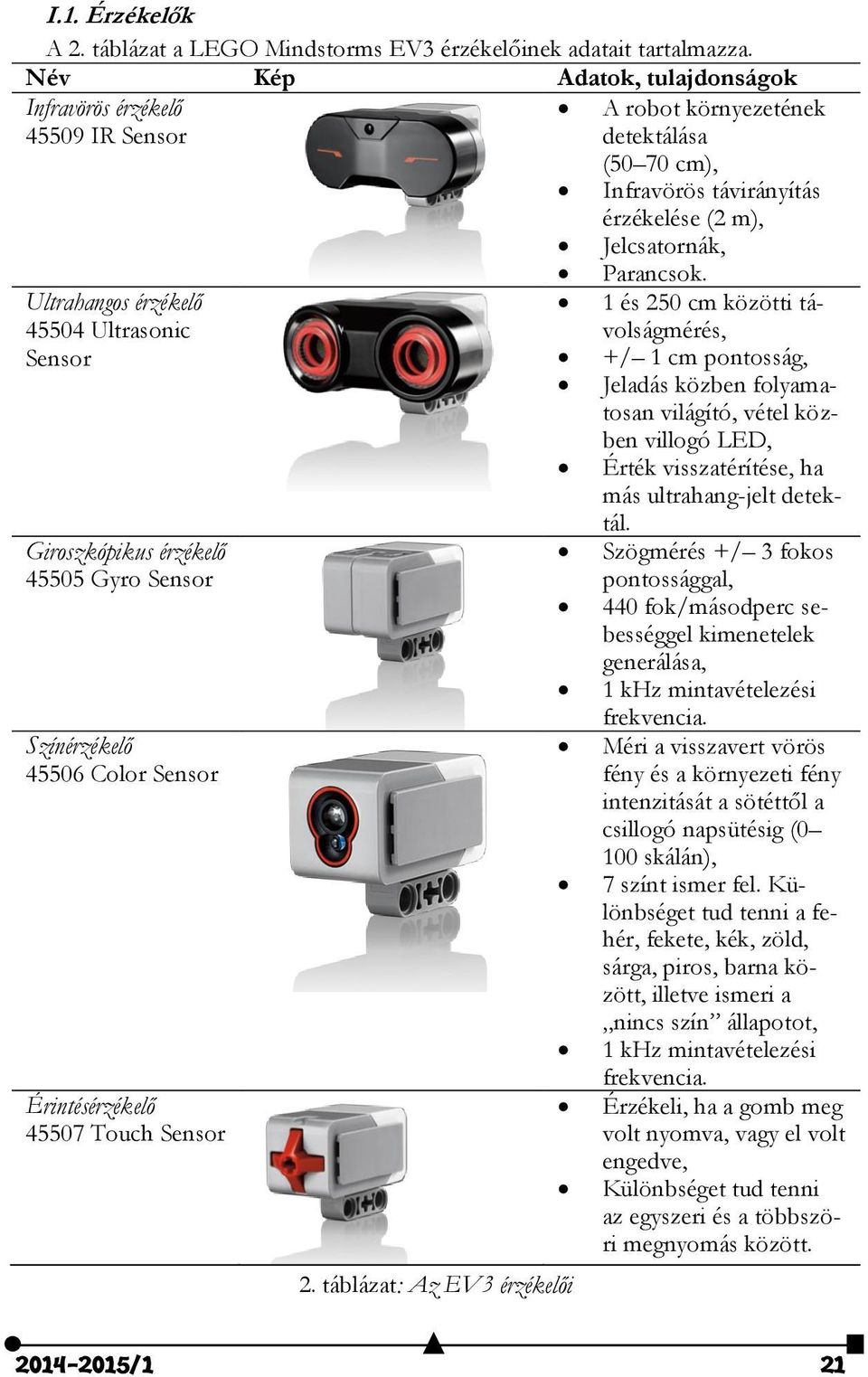 I.1. Érzékelők

A 2. táblázat a LEGO Mindstorms EV3 érzékelőinek adatait tartalmazza.

| Név | Kép | Adatok, tulajdonságok |
|---|---|---|
| Infravörös érzékelő 45509 IR Sensor | | • A robot környezetének detektálása (50–70 cm), • Infravörös távirányítás érzékelése (2 m), • Jelcsatornák, • Parancsok. |
| Ultrahangos érzékelő 45504 Ultrasonic Sensor | | • 1 és 250 cm közötti távolságmérés, • +/– 1 cm pontosság, • Jeladás közben folyamatosan világító, vétel közben villogó LED, • Érték visszatérítése, ha más ultrahang-jelt detektál. |
| Giroszkópikus érzékelő 45505 Gyro Sensor | | • Szögmérés +/– 3 fokos pontossággal, • 440 fok/másodperc sebességgel kimenetelek generálása, • 1 kHz mintavételezési frekvencia. |
| Színérzékelő 45506 Color Sensor | | • Méri a visszavert vörös fény és a környezeti fény intenzitását a sötéttől a csillogó napsütésig (0–100 skálán), • 7 színt ismer fel. Különbséget tud tenni a fehér, fekete, kék, zöld, sárga, piros, barna között, illetve ismeri a „nincs szín” állapotot, • 1 kHz mintavételezési frekvencia. |
| Érintésérzékelő 45507 Touch Sensor | | • Érzékeli, ha a gomb meg volt nyomva, vagy el volt engedve, • Különbséget tud tenni az egyszeri és a többszöri megnyomás között. |

2. táblázat: Az EV3 érzékelői

2014-2015/1 21